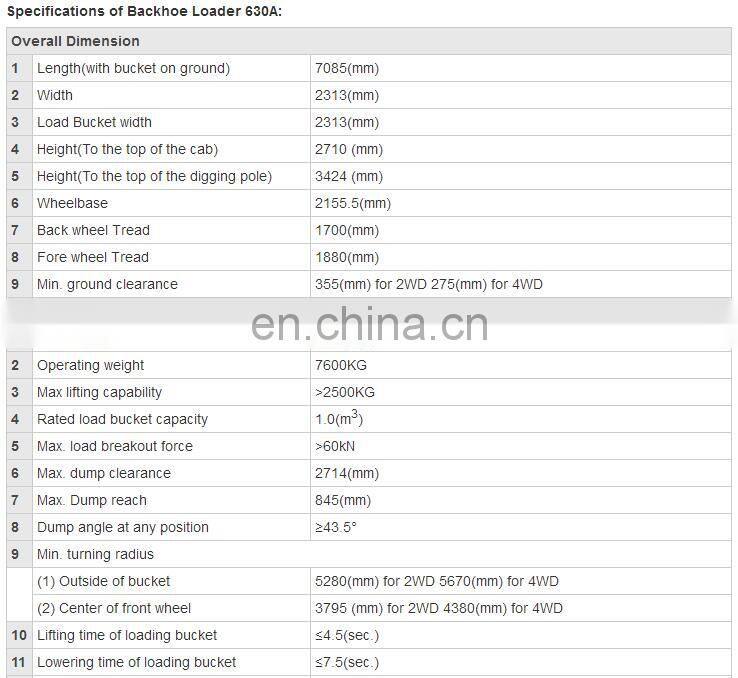 Specifications of Backhoe Loader 630A:

| Overall Dimension | | |
|---|---|---|
| 1 | Length(with bucket on ground) | 7085(mm) |
| 2 | Width | 2313(mm) |
| 3 | Load Bucket width | 2313(mm) |
| 4 | Height(To the top of the cab) | 2710 (mm) |
| 5 | Height(To the top of the digging pole) | 3424 (mm) |
| 6 | Wheelbase | 2155.5(mm) |
| 7 | Back wheel Tread | 1700(mm) |
| 8 | Fore wheel Tread | 1880(mm) |
| 9 | Min. ground clearance | 355(mm) for 2WD 275(mm) for 4WD |

en.china.cn

| | | |
|---|---|---|
| 2 | Operating weight | 7600KG |
| 3 | Max lifting capability | >2500KG |
| 4 | Rated load bucket capacity | 1.0($m^3$) |
| 5 | Max. load breakout force | >60kN |
| 6 | Max. dump clearance | 2714(mm) |
| 7 | Max. Dump reach | 845(mm) |
| 8 | Dump angle at any position | ≥43.5° |
| 9 | Min. turning radius | |
| | (1) Outside of bucket | 5280(mm) for 2WD 5670(mm) for 4WD |
| | (2) Center of front wheel | 3795 (mm) for 2WD 4380(mm) for 4WD |
| 10 | Lifting time of loading bucket | ≤4.5(sec.) |
| 11 | Lowering time of loading bucket | ≤7.5(sec.) |